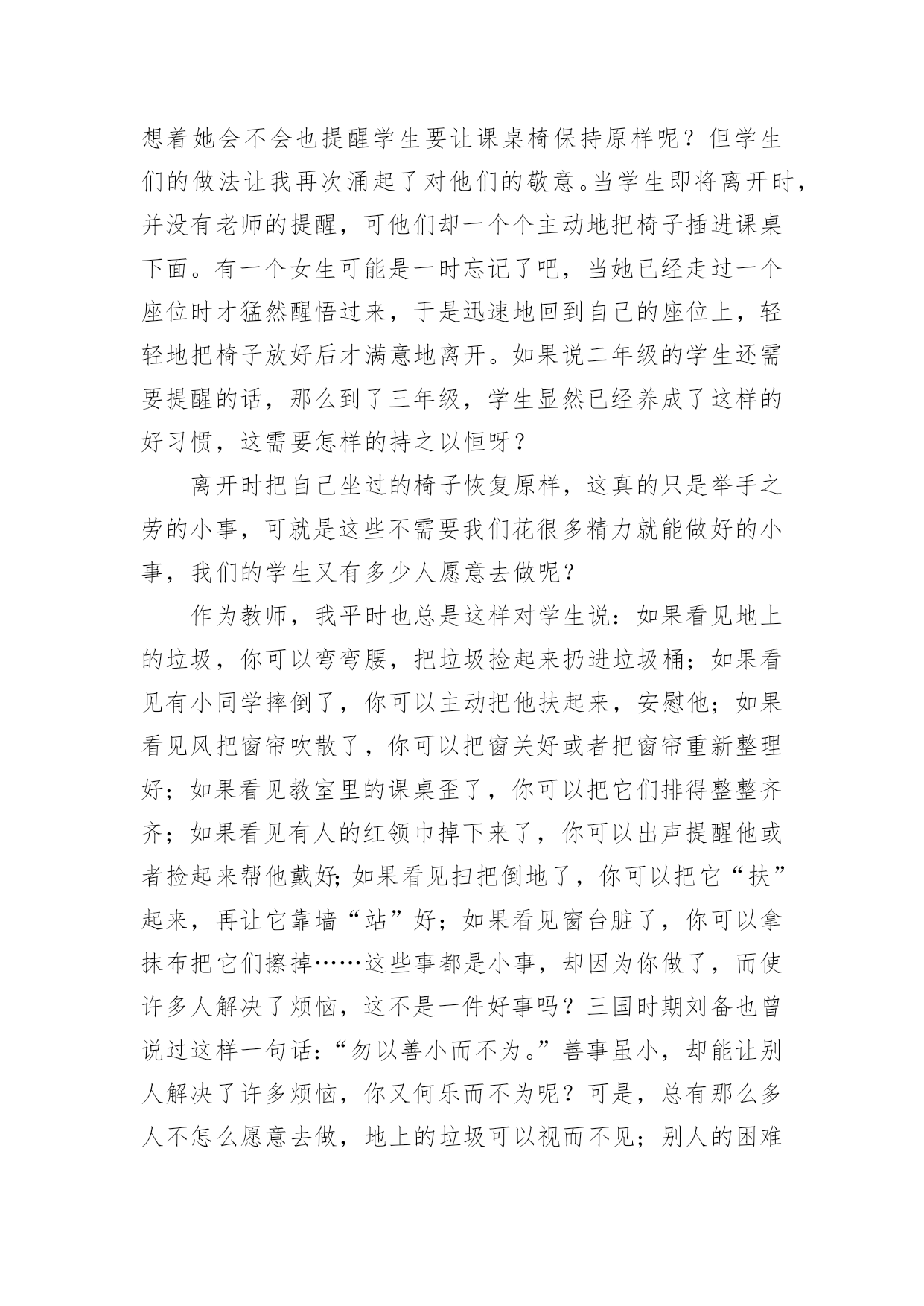 想着她会不会也提醒学生要让课桌椅保持原样呢？但学生们的做法让我再次涌起了对他们的敬意。当学生即将离开时，并没有老师的提醒，可他们却一个个主动地把椅子插进课桌下面。有一个女生可能是一时忘记了吧，当她已经走过一个座位时才猛然醒悟过来，于是迅速地回到自己的座位上，轻轻地把椅子放好后才满意地离开。如果说二年级的学生还需要提醒的话，那么到了三年级，学生显然已经养成了这样的好习惯，这需要怎样的持之以恒呀？

离开时把自己坐过的椅子恢复原样，这真的只是举手之劳的小事，可就是这些不需要我们花很多精力就能做好的小事，我们的学生又有多少人愿意去做呢？

作为教师，我平时也总是这样对学生说：如果看见地上的垃圾，你可以弯弯腰，把垃圾捡起来扔进垃圾桶；如果看见有小同学摔倒了，你可以主动把他扶起来，安慰他；如果看见风把窗帘吹散了，你可以把窗关好或者把窗帘重新整理好；如果看见教室里的课桌歪了，你可以把它们排得整整齐齐；如果看见有人的红领巾掉下来了，你可以出声提醒他或者捡起来帮他戴好；如果看见扫把倒地了，你可以把它“扶”起来，再让它靠墙“站”好；如果看见窗台脏了，你可以拿抹布把它们擦掉……这些事都是小事，却因为你做了，而使许多人解决了烦恼，这不是一件好事吗？三国时期刘备也曾说过这样一句话：“勿以善小而不为。”善事虽小，却能让别人解决了许多烦恼，你又何乐而不为呢？可是，总有那么多人不怎么愿意去做，地上的垃圾可以视而不见；别人的困难